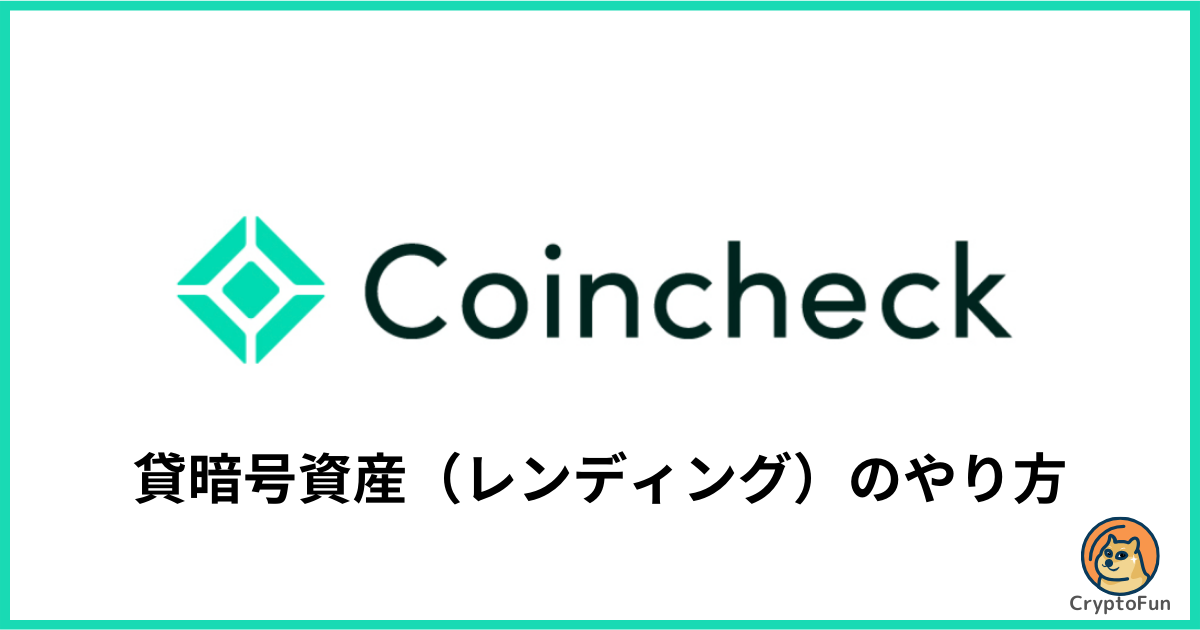 Coincheck

貸暗号資産（レンディング）のやり方

CryptoFun